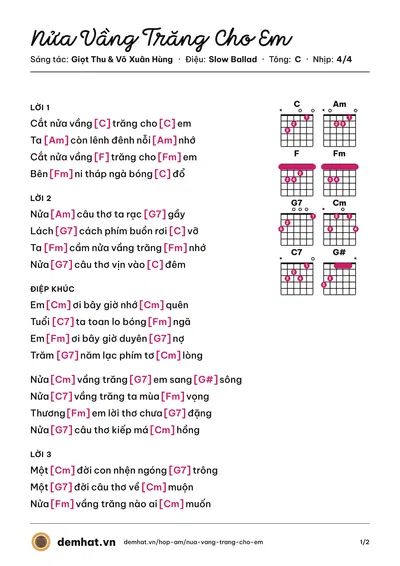 Nửa Vầng Trăng Cho Em

Sáng tác: Giọt Thu & Võ Xuân Hùng · Điệu: Slow Ballad · Tông: C · Nhịp: 4/4

LỜI 1

Cắt nửa vầng [C] trăng cho [C] em
Ta [Am] còn lênh đênh nỗi [Am] nhớ
Cắt nửa vầng [F] trăng cho [Fm] em
Bên [Fm] ni tháp ngà bóng [C] đổ

LỜI 2

Nửa [Am] câu thơ ta rạc [G7] gầy
Lách [G7] cách phím buồn rơi [C] vỡ
Ta [Fm] cầm nửa vầng trăng [Fm] nhớ
Nửa [G7] câu thơ vịn vào [C] đêm

ĐIỆP KHÚC

Em [Cm] ơi bây giờ nhớ [Cm] quên
Tuổi [C7] ta toan lo bóng [Fm] ngã
Em [Fm] ơi bây giờ duyên [G7] nợ
Trăm [G7] năm lạc phím tơ [Cm] lòng

Nửa [Cm] vầng trăng [G7] em sang [G#] sông
Nửa [C7] vầng trăng ta mùa [Fm] vọng
Thương [Fm] em lời thơ chưa [G7] đặng
Nửa [G7] câu thơ kiếp má [Cm] hồng

LỜI 3

Một [Cm] đời con nhện ngóng [G7] trông
Một [G7] đời câu thơ về [Cm] muộn
Nửa [Fm] vầng trăng nào ai [Cm] muốn

C
Am
F
Fm
G7
Cm
C7
G#

demhat.vn demhat.vn/hop-am/nua-vang-trang-cho-em 1/2